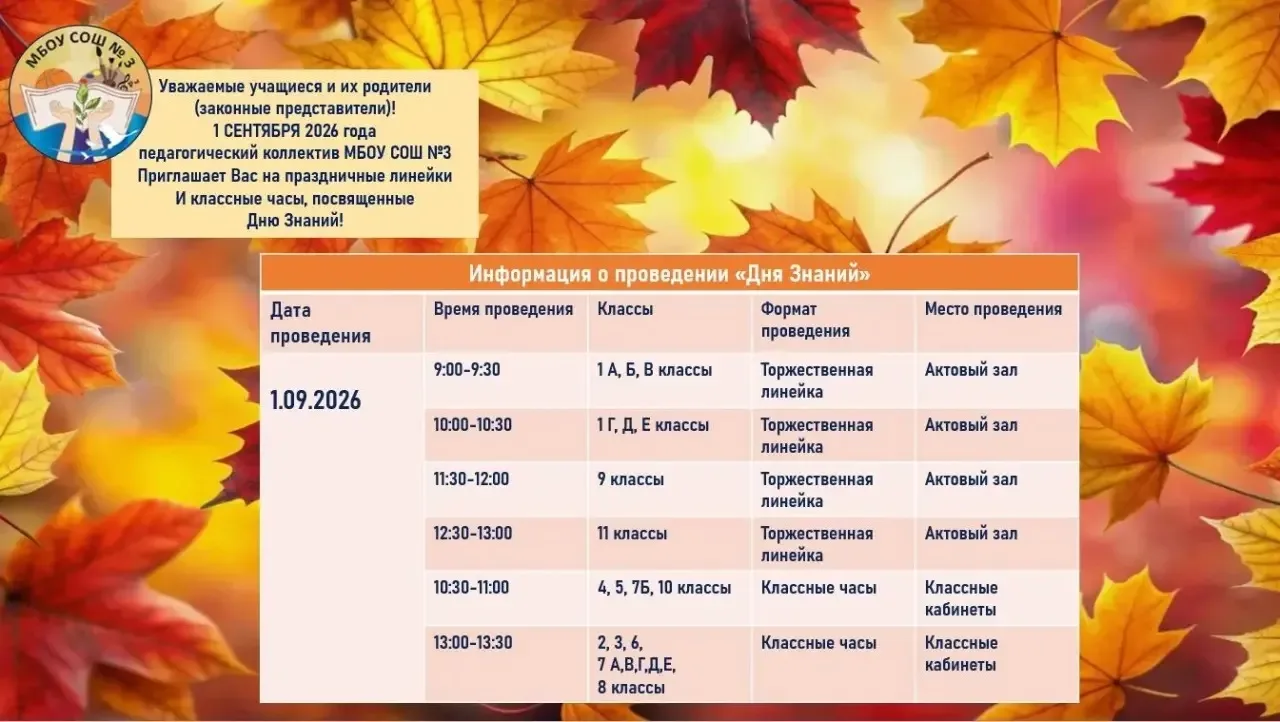 МБОУ СОШ № 3

Уважаемые учащиеся и их родители (законные представители)!
1 СЕНТЯБРЯ 2026 года
педагогический коллектив МБОУ СОШ №3
Приглашает Вас на праздничные линейки
И классные часы, посвященные
Дню Знаний!

Информация о проведении «Дня Знаний»

| Дата проведения | Время проведения | Классы | Формат проведения | Место проведения |
|---|---|---|---|---|
| 1.09.2026 | 9:00-9:30 | 1 А, Б, В классы | Торжественная линейка | Актовый зал |
| | 10:00-10:30 | 1 Г, Д, Е классы | Торжественная линейка | Актовый зал |
| | 11:30-12:00 | 9 классы | Торжественная линейка | Актовый зал |
| | 12:30-13:00 | 11 классы | Торжественная линейка | Актовый зал |
| | 10:30-11:00 | 4, 5, 7Б, 10 классы | Классные часы | Классные кабинеты |
| | 13:00-13:30 | 2, 3, 6, 7 А,В,Г,Д,Е, 8 классы | Классные часы | Классные кабинеты |